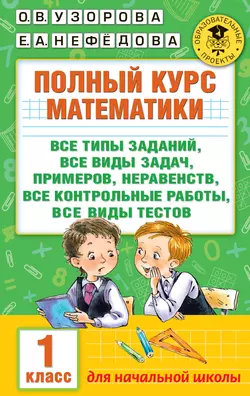 О. В. УЗОРОВА
Е. А. НЕФЁДОВА

ОБРАЗОВАТЕЛЬНЫЕ ПРОЕКТЫ

ПОЛНЫЙ КУРС МАТЕМАТИКИ

ВСЕ ТИПЫ ЗАДАНИЙ, ВСЕ ВИДЫ ЗАДАЧ, ПРИМЕРОВ, НЕРАВЕНСТВ, ВСЕ КОНТРОЛЬНЫЕ РАБОТЫ, ВСЕ ВИДЫ ТЕСТОВ

1 класс

для начальной школы